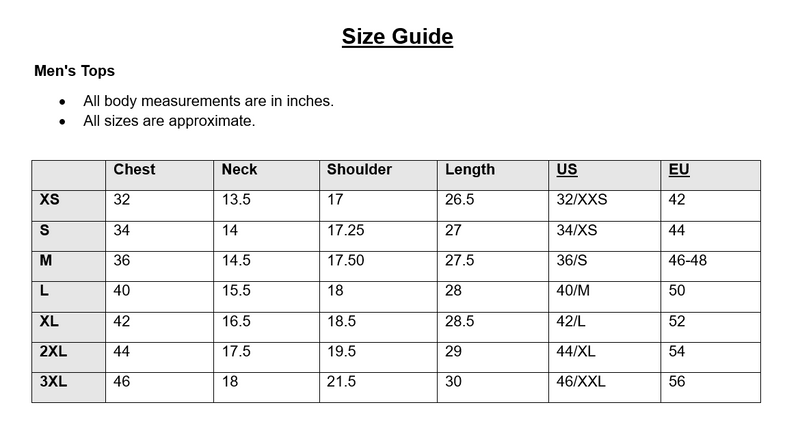 Size Guide

Men's Tops

- All body measurements are in inches.
- All sizes are approximate.

| | Chest | Neck | Shoulder | Length | US | EU |
|---|---|---|---|---|---|---|
| XS | 32 | 13.5 | 17 | 26.5 | 32/XXS | 42 |
| S | 34 | 14 | 17.25 | 27 | 34/XS | 44 |
| M | 36 | 14.5 | 17.50 | 27.5 | 36/S | 46-48 |
| L | 40 | 15.5 | 18 | 28 | 40/M | 50 |
| XL | 42 | 16.5 | 18.5 | 28.5 | 42/L | 52 |
| 2XL | 44 | 17.5 | 19.5 | 29 | 44/XL | 54 |
| 3XL | 46 | 18 | 21.5 | 30 | 46/XXL | 56 |